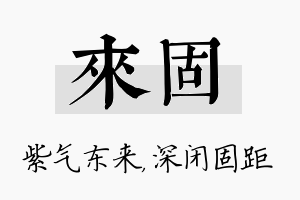 來固

紫气东来,深闭固距